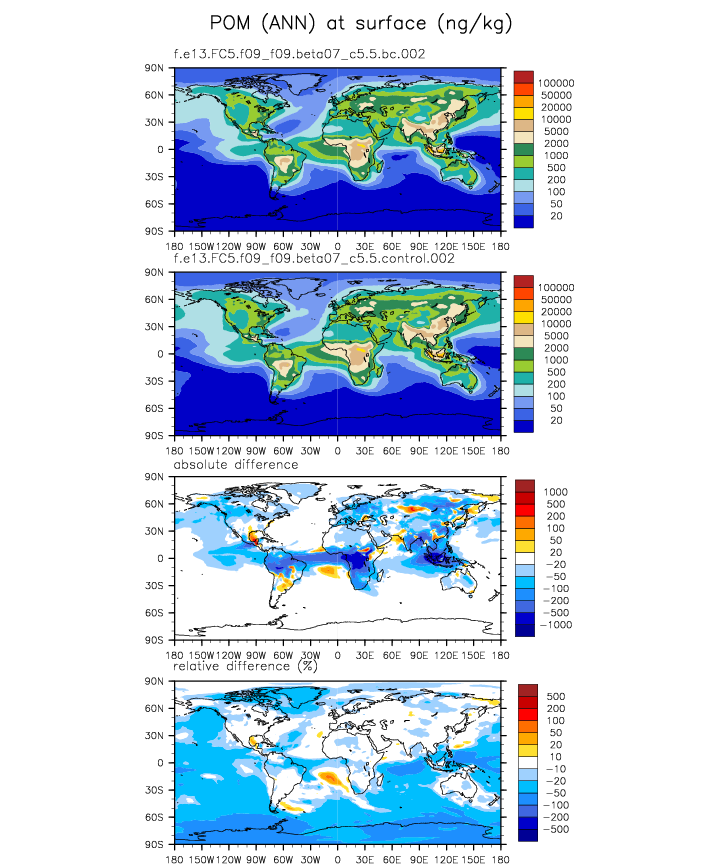 POM (ANN) at surface (ng/kg)

f.e13.FC5.f09_f09.beta07_c5.5.bc.002

90N
60N
30N
0
30S
60S
90S
180 150W 120W 90W 60W 30W 0 30E 60E 90E 120E 150E 180

100000
50000
20000
10000
5000
2000
1000
500
200
100
50
20

f.e13.FC5.f09_f09.beta07_c5.5.control.002

90N
60N
30N
0
30S
60S
90S
180 150W 120W 90W 60W 30W 0 30E 60E 90E 120E 150E 180

100000
50000
20000
10000
5000
2000
1000
500
200
100
50
20

absolute difference

90N
60N
30N
0
30S
60S
90S
180 150W 120W 90W 60W 30W 0 30E 60E 90E 120E 150E 180

1000
500
200
100
50
20
−20
−50
−100
−200
−500
−1000

relative difference (%)

90N
60N
30N
0
30S
60S
90S
180 150W 120W 90W 60W 30W 0 30E 60E 90E 120E 150E 180

500
200
100
50
20
10
−10
−20
−50
−100
−200
−500